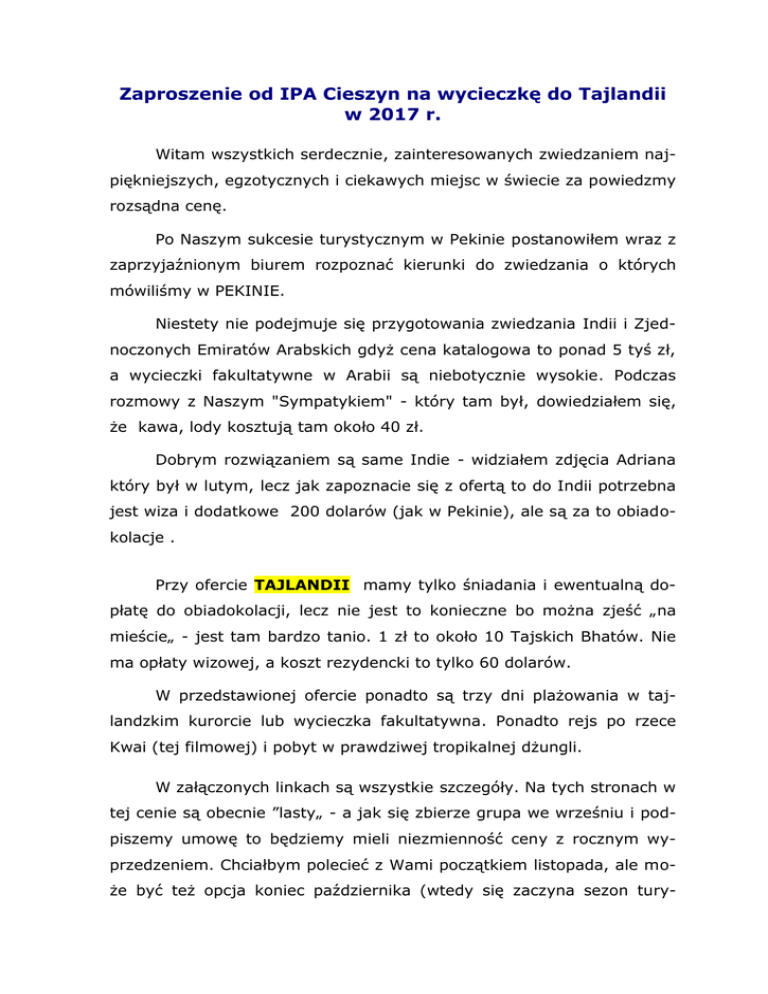 Zaproszenie od IPA Cieszyn na wycieczkę do Tajlandii w 2017 r.

Witam wszystkich serdecznie, zainteresowanych zwiedzaniem najpiękniejszych, egzotycznych i ciekawych miejsc w świecie za powiedzmy rozsądna cenę.

Po Naszym sukcesie turystycznym w Pekinie postanowiłem wraz z zaprzyjaźnionym biurem rozpoznać kierunki do zwiedzania o których mówiliśmy w PEKINIE.

Niestety nie podejmuje się przygotowania zwiedzania Indii i Zjednoczonych Emiratów Arabskich gdyż cena katalogowa to ponad 5 tyś zł, a wycieczki fakultatywne w Arabii są niebotycznie wysokie. Podczas rozmowy z Naszym "Sympatykiem" - który tam był, dowiedziałem się, że kawa, lody kosztują tam około 40 zł.

Dobrym rozwiązaniem są same Indie - widziałem zdjęcia Adriana który był w lutym, lecz jak zapoznacie się z ofertą to do Indii potrzebna jest wiza i dodatkowe 200 dolarów (jak w Pekinie), ale są za to obiadokolacje .

Przy ofercie TAJLANDII mamy tylko śniadania i ewentualną dopłatę do obiadokolacji, lecz nie jest to konieczne bo można zjeść „na mieście„ - jest tam bardzo tanio. 1 zł to około 10 Tajskich Bhatów. Nie ma opłaty wizowej, a koszt rezydencki to tylko 60 dolarów.

W przedstawionej ofercie ponadto są trzy dni plażowania w tajlandzkim kurorcie lub wycieczka fakultatywna. Ponadto rejs po rzece Kwai (tej filmowej) i pobyt w prawdziwej tropikalnej dżungli.

W załączonych linkach są wszystkie szczegóły. Na tych stronach w tej cenie są obecnie "lasty„ - a jak się zbierze grupa we wrześniu i podpiszemy umowę to będziemy mieli niezmienność ceny z rocznym wyprzedzeniem. Chciałbym polecieć z Wami początkiem listopada, ale może być też opcja koniec października (wtedy się zaczyna sezon tury-